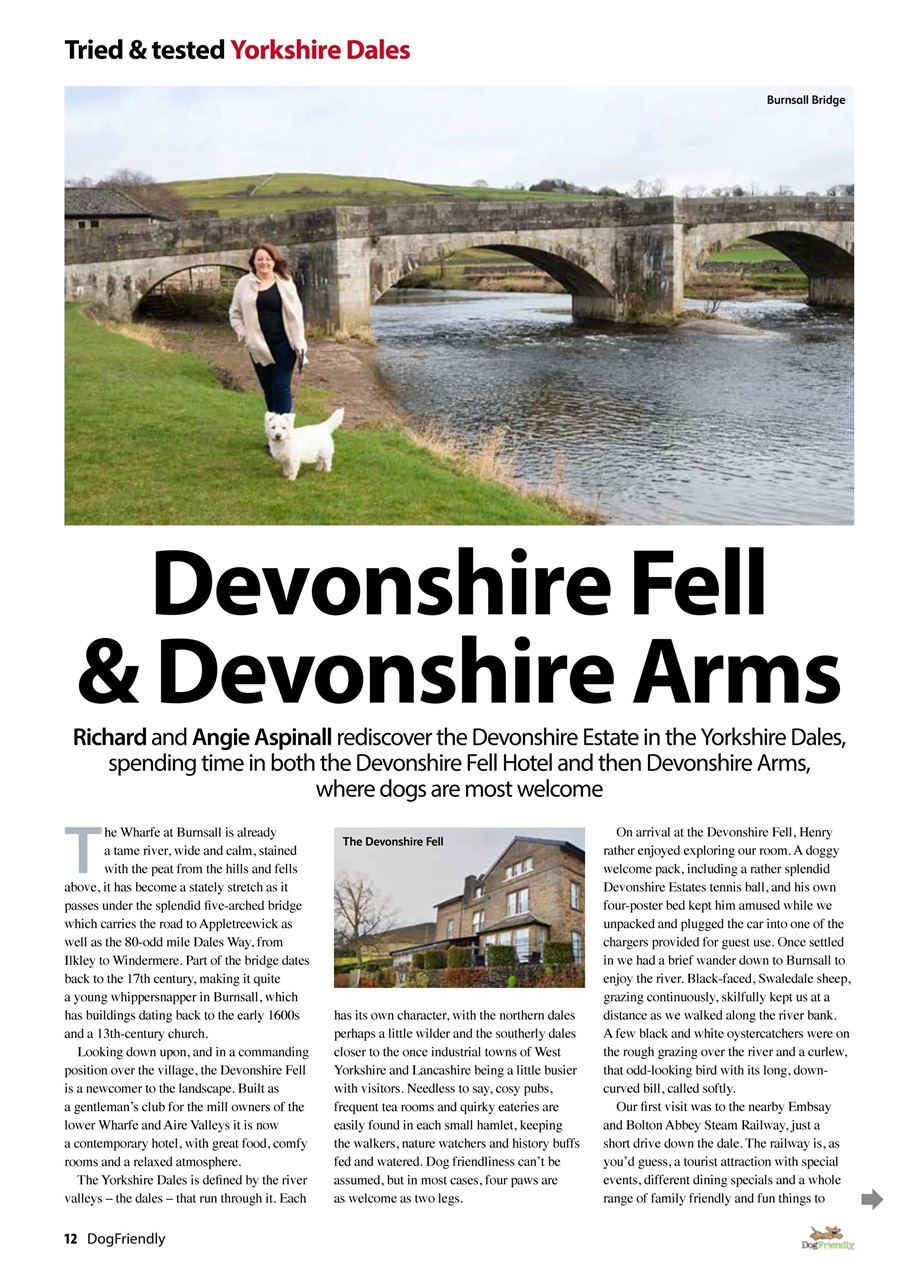 Tried & tested Yorkshire Dales

Burnsall Bridge

Devonshire Fell & Devonshire Arms

Richard and Angie Aspinall rediscover the Devonshire Estate in the Yorkshire Dales, spending time in both the Devonshire Fell Hotel and then Devonshire Arms, where dogs are most welcome

The Wharfe at Burnsall is already a tame river, wide and calm, stained with the peat from the hills and fells above, it has become a stately stretch as it passes under the splendid five-arched bridge which carries the road to Appletreewick as well as the 80-odd mile Dales Way, from Ilkley to Windermere. Part of the bridge dates back to the 17th century, making it quite a young whippersnapper in Burnsall, which has buildings dating back to the early 1600s and a 13th-century church.

Looking down upon, and in a commanding position over the village, the Devonshire Fell is a newcomer to the landscape. Built as a gentleman's club for the mill owners of the lower Wharfe and Aire Valleys it is now a contemporary hotel, with great food, comfy rooms and a relaxed atmosphere.

The Yorkshire Dales is defined by the river valleys – the dales – that run through it. Each

The Devonshire Fell

has its own character, with the northern dales perhaps a little wilder and the southerly dales closer to the once industrial towns of West Yorkshire and Lancashire being a little busier with visitors. Needless to say, cosy pubs, frequent tea rooms and quirky eateries are easily found in each small hamlet, keeping the walkers, nature watchers and history buffs fed and watered. Dog friendliness can't be assumed, but in most cases, four paws are as welcome as two legs.

On arrival at the Devonshire Fell, Henry rather enjoyed exploring our room. A doggy welcome pack, including a rather splendid Devonshire Estates tennis ball, and his own four-poster bed kept him amused while we unpacked and plugged the car into one of the chargers provided for guest use. Once settled in we had a brief wander down to Burnsall to enjoy the river. Black-faced, Swaledale sheep, grazing continuously, skilfully kept us at a distance as we walked along the river bank. A few black and white oystercatchers were on the rough grazing over the river and a curlew, that odd-looking bird with its long, down-curved bill, called softly.

Our first visit was to the nearby Embsay and Bolton Abbey Steam Railway, just a short drive down the dale. The railway is, as you'd guess, a tourist attraction with special events, different dining specials and a whole range of family friendly and fun things to

12 DogFriendly

DogFriendly